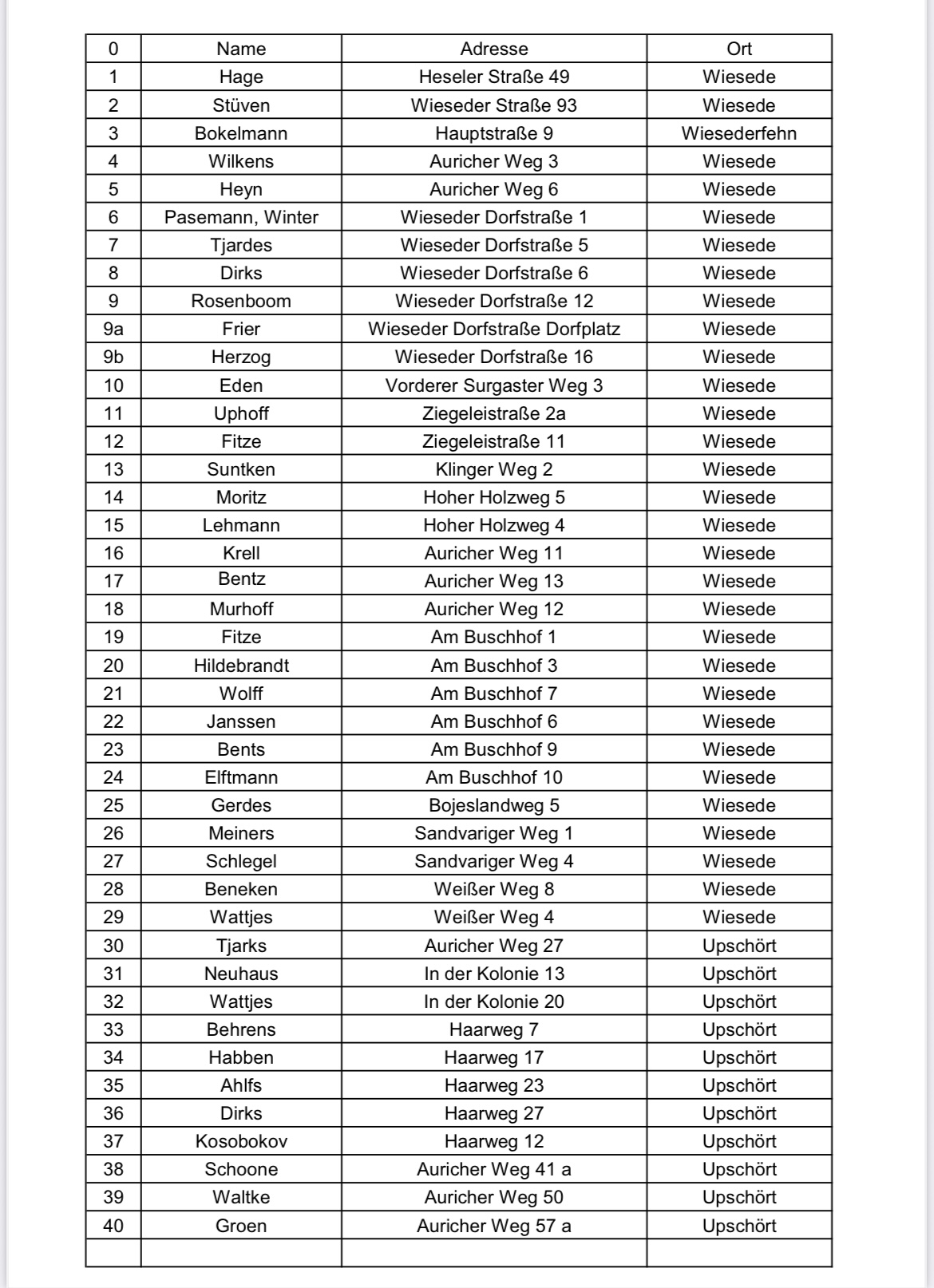 | 0 | Name | Adresse | Ort |
|---|---|---|---|
| 1 | Hage | Heseler Straße 49 | Wiesede |
| 2 | Stüven | Wieseder Straße 93 | Wiesede |
| 3 | Bokelmann | Hauptstraße 9 | Wiesederfehn |
| 4 | Wilkens | Auricher Weg 3 | Wiesede |
| 5 | Heyn | Auricher Weg 6 | Wiesede |
| 6 | Pasemann, Winter | Wieseder Dorfstraße 1 | Wiesede |
| 7 | Tjardes | Wieseder Dorfstraße 5 | Wiesede |
| 8 | Dirks | Wieseder Dorfstraße 6 | Wiesede |
| 9 | Rosenboom | Wieseder Dorfstraße 12 | Wiesede |
| 9a | Frier | Wieseder Dorfstraße Dorfplatz | Wiesede |
| 9b | Herzog | Wieseder Dorfstraße 16 | Wiesede |
| 10 | Eden | Vorderer Surgaster Weg 3 | Wiesede |
| 11 | Uphoff | Ziegeleistraße 2a | Wiesede |
| 12 | Fitze | Ziegeleistraße 11 | Wiesede |
| 13 | Suntken | Klinger Weg 2 | Wiesede |
| 14 | Moritz | Hoher Holzweg 5 | Wiesede |
| 15 | Lehmann | Hoher Holzweg 4 | Wiesede |
| 16 | Krell | Auricher Weg 11 | Wiesede |
| 17 | Bentz | Auricher Weg 13 | Wiesede |
| 18 | Murhoff | Auricher Weg 12 | Wiesede |
| 19 | Fitze | Am Buschhof 1 | Wiesede |
| 20 | Hildebrandt | Am Buschhof 3 | Wiesede |
| 21 | Wolff | Am Buschhof 7 | Wiesede |
| 22 | Janssen | Am Buschhof 6 | Wiesede |
| 23 | Bents | Am Buschhof 9 | Wiesede |
| 24 | Elftmann | Am Buschhof 10 | Wiesede |
| 25 | Gerdes | Bojeslandweg 5 | Wiesede |
| 26 | Meiners | Sandvariger Weg 1 | Wiesede |
| 27 | Schlegel | Sandvariger Weg 4 | Wiesede |
| 28 | Beneken | Weißer Weg 8 | Wiesede |
| 29 | Wattjes | Weißer Weg 4 | Wiesede |
| 30 | Tjarks | Auricher Weg 27 | Upschört |
| 31 | Neuhaus | In der Kolonie 13 | Upschört |
| 32 | Wattjes | In der Kolonie 20 | Upschört |
| 33 | Behrens | Haarweg 7 | Upschört |
| 34 | Habben | Haarweg 17 | Upschört |
| 35 | Ahlfs | Haarweg 23 | Upschört |
| 36 | Dirks | Haarweg 27 | Upschört |
| 37 | Kosobokov | Haarweg 12 | Upschört |
| 38 | Schoone | Auricher Weg 41 a | Upschört |
| 39 | Waltke | Auricher Weg 50 | Upschört |
| 40 | Groen | Auricher Weg 57 a | Upschört |
| | | | |